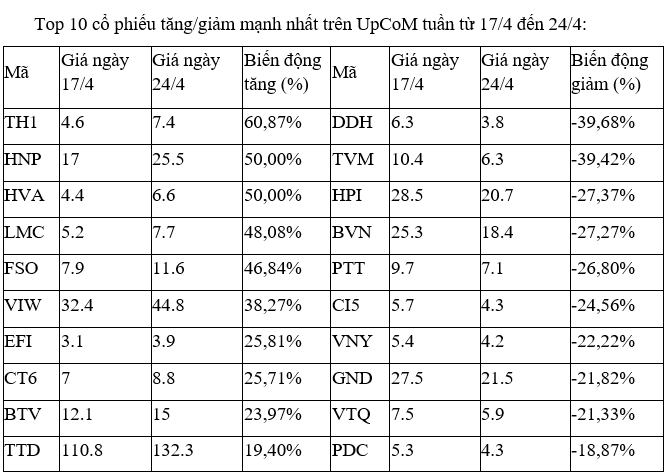 Top 10 cổ phiếu tăng/giảm mạnh nhất trên UpCoM tuần từ 17/4 đến 24/4:

| Mã | Giá ngày 17/4 | Giá ngày 24/4 | Biến động tăng (%) | Mã | Giá ngày 17/4 | Giá ngày 24/4 | Biến động giảm (%) |
|---|---|---|---|---|---|---|---|
| TH1 | 4.6 | 7.4 | 60,87% | DDH | 6.3 | 3.8 | -39,68% |
| HNP | 17 | 25.5 | 50,00% | TVM | 10.4 | 6.3 | -39,42% |
| HVA | 4.4 | 6.6 | 50,00% | HPI | 28.5 | 20.7 | -27,37% |
| LMC | 5.2 | 7.7 | 48,08% | BVN | 25.3 | 18.4 | -27,27% |
| FSO | 7.9 | 11.6 | 46,84% | PTT | 9.7 | 7.1 | -26,80% |
| VIW | 32.4 | 44.8 | 38,27% | CI5 | 5.7 | 4.3 | -24,56% |
| EFI | 3.1 | 3.9 | 25,81% | VNY | 5.4 | 4.2 | -22,22% |
| CT6 | 7 | 8.8 | 25,71% | GND | 27.5 | 21.5 | -21,82% |
| BTV | 12.1 | 15 | 23,97% | VTQ | 7.5 | 5.9 | -21,33% |
| TTD | 110.8 | 132.3 | 19,40% | PDC | 5.3 | 4.3 | -18,87% |